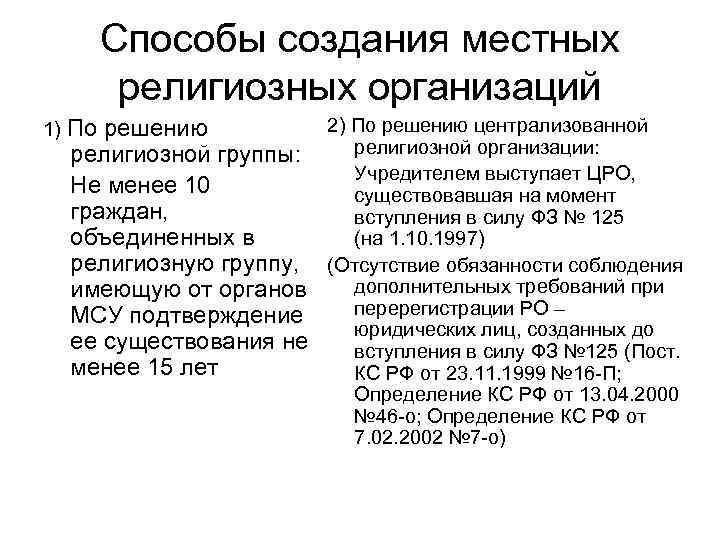 Способы создания местных религиозных организаций

1) По решению религиозной группы:

Не менее 10 граждан, объединенных в религиозную группу, имеющую от органов МСУ подтверждение ее существования не менее 15 лет

2) По решению централизованной религиозной организации:

Учредителем выступает ЦРО, существовавшая на момент вступления в силу ФЗ № 125 (на 1.10.1997)

(Отсутствие обязанности соблюдения дополнительных требований при перерегистрации РО – юридических лиц, созданных до вступления в силу ФЗ №125 (Пост. КС РФ от 23.11.1999 №16-П; Определение КС РФ от 13.04.2000 №46-о; Определение КС РФ от 7.02.2002 №7-о)